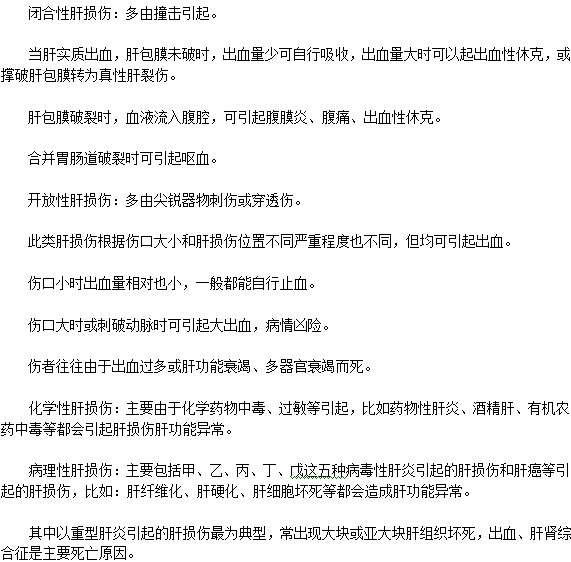 闭合性肝损伤：多由撞击引起。

当肝实质出血，肝包膜未破时，出血量少可自行吸收，出血量大时可以起出血性休克，或撑破肝包膜转为真性肝裂伤。

肝包膜破裂时，血液流入腹腔，可引起腹膜炎、腹痛、出血性休克。

合并胃肠道破裂时可引起呕血。

开放性肝损伤：多由尖锐器物刺伤或穿透伤。

此类肝损伤根据伤口大小和肝损伤位置不同严重程度也不同，但均可引起出血。

伤口小时出血量相对也小，一般都能自行止血。

伤口大时或刺破动脉时可引起大出血，病情凶险。

伤者往往由于出血过多或肝功能衰竭、多器官衰竭而死。

化学性肝损伤：主要由于化学药物中毒、过敏等引起，比如药物性肝炎、酒精肝、有机农药中毒等都会引起肝损伤肝功能异常。

病理性肝损伤：主要包括甲、乙、丙、丁、戊这五种病毒性肝炎引起的肝损伤和肝癌等引起的肝损伤，比如：肝纤维化、肝硬化、肝细胞坏死等都会造成肝功能异常。

其中以重型肝炎引起的肝损伤最为典型，常出现大块或亚大块肝组织坏死，出血、肝肾综合征是主要死亡原因。